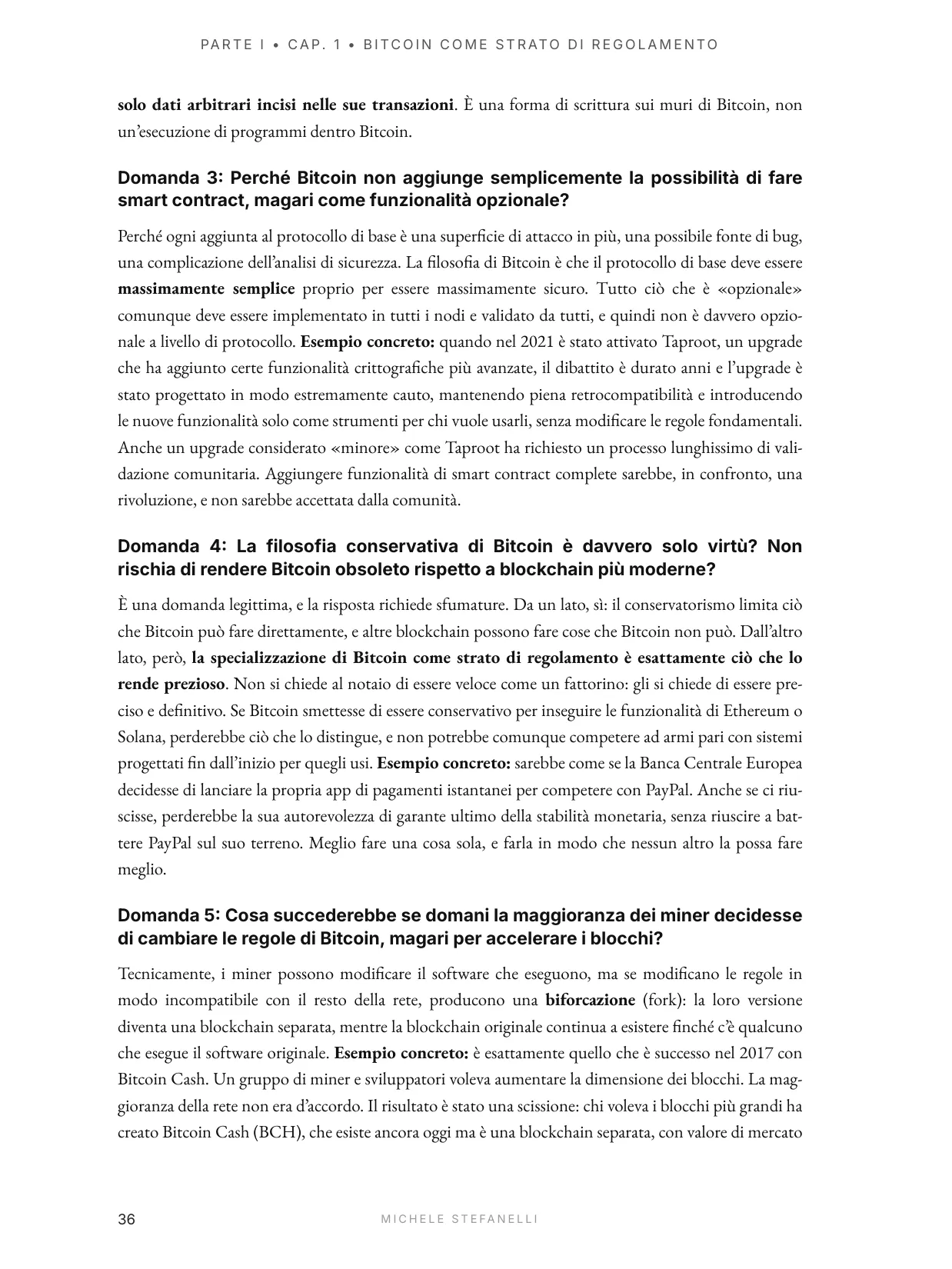 PARTE I • CAP. 1 • BITCOIN COME STRATO DI REGOLAMENTO

solo dati arbitrari incisi nelle sue transazioni. È una forma di scrittura sui muri di Bitcoin, non un'esecuzione di programmi dentro Bitcoin.

Domanda 3: Perché Bitcoin non aggiunge semplicemente la possibilità di fare smart contract, magari come funzionalità opzionale?

Perché ogni aggiunta al protocollo di base è una superficie di attacco in più, una possibile fonte di bug, una complicazione dell'analisi di sicurezza. La filosofia di Bitcoin è che il protocollo di base deve essere massimamente semplice proprio per essere massimamente sicuro. Tutto ciò che è «opzionale» comunque deve essere implementato in tutti i nodi e validato da tutti, e quindi non è davvero opzionale a livello di protocollo. Esempio concreto: quando nel 2021 è stato attivato Taproot, un upgrade che ha aggiunto certe funzionalità crittografiche più avanzate, il dibattito è durato anni e l'upgrade è stato progettato in modo estremamente cauto, mantenendo piena retrocompatibilità e introducendo le nuove funzionalità solo come strumenti per chi vuole usarli, senza modificare le regole fondamentali. Anche un upgrade considerato «minore» come Taproot ha richiesto un processo lunghissimo di validazione comunitaria. Aggiungere funzionalità di smart contract complete sarebbe, in confronto, una rivoluzione, e non sarebbe accettata dalla comunità.

Domanda 4: La filosofia conservativa di Bitcoin è davvero solo virtù? Non rischia di rendere Bitcoin obsoleto rispetto a blockchain più moderne?

È una domanda legittima, e la risposta richiede sfumature. Da un lato, sì: il conservatorismo limita ciò che Bitcoin può fare direttamente, e altre blockchain possono fare cose che Bitcoin non può. Dall'altro lato, però, la specializzazione di Bitcoin come strato di regolamento è esattamente ciò che lo rende prezioso. Non si chiede al notaio di essere veloce come un fattorino: gli si chiede di essere preciso e definitivo. Se Bitcoin smettesse di essere conservativo per inseguire le funzionalità di Ethereum o Solana, perderebbe ciò che lo distingue, e non potrebbe comunque competere ad armi pari con sistemi progettati fin dall'inizio per quegli usi. Esempio concreto: sarebbe come se la Banca Centrale Europea decidesse di lanciare la propria app di pagamenti istantanei per competere con PayPal. Anche se ci riuscisse, perderebbe la sua autorevolezza di garante ultimo della stabilità monetaria, senza riuscire a battere PayPal sul suo terreno. Meglio fare una cosa sola, e farla in modo che nessun altro la possa fare meglio.

Domanda 5: Cosa succederebbe se domani la maggioranza dei miner decidesse di cambiare le regole di Bitcoin, magari per accelerare i blocchi?

Tecnicamente, i miner possono modificare il software che eseguono, ma se modificano le regole in modo incompatibile con il resto della rete, producono una biforcazione (fork): la loro versione diventa una blockchain separata, mentre la blockchain originale continua a esistere finché c'è qualcuno che esegue il software originale. Esempio concreto: è esattamente quello che è successo nel 2017 con Bitcoin Cash. Un gruppo di miner e sviluppatori voleva aumentare la dimensione dei blocchi. La maggioranza della rete non era d'accordo. Il risultato è stato una scissione: chi voleva i blocchi più grandi ha creato Bitcoin Cash (BCH), che esiste ancora oggi ma è una blockchain separata, con valore di mercato

36 MICHELE STEFANELLI